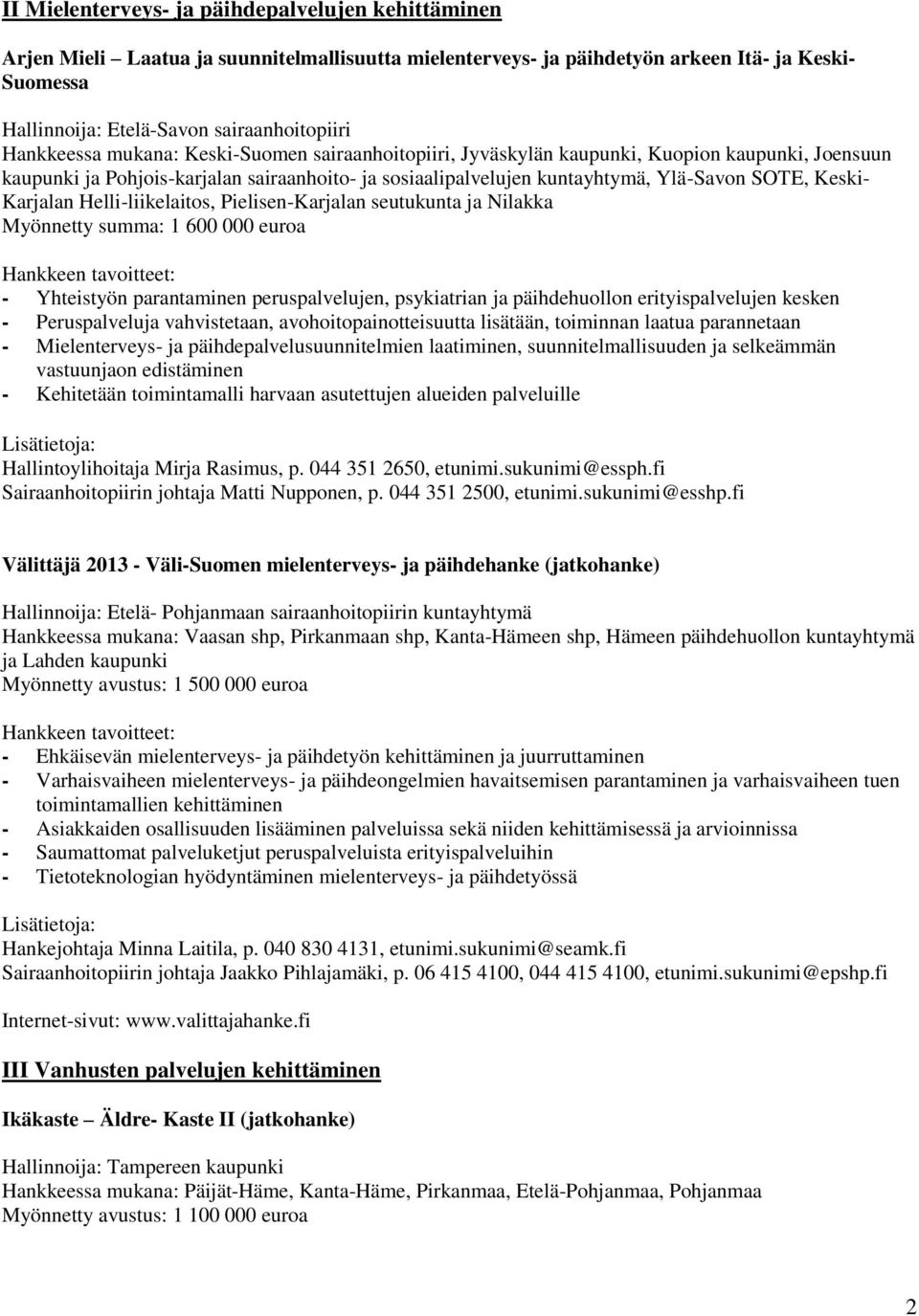 II Mielenterveys- ja päihdepalvelujen kehittäminen

Arjen Mieli – Laatua ja suunnitelmallisuutta mielenterveys- ja päihdetyön arkeen Itä- ja Keski-Suomessa

Hallinnoija: Etelä-Savon sairaanhoitopiiri
Hankkeessa mukana: Keski-Suomen sairaanhoitopiiri, Jyväskylän kaupunki, Kuopion kaupunki, Joensuun kaupunki ja Pohjois-karjalan sairaanhoito- ja sosiaalipalvelujen kuntayhtymä, Ylä-Savon SOTE, Keski-Karjalan Helli-liikelaitos, Pielisen-Karjalan seutukunta ja Nilakka
Myönnetty summa: 1 600 000 euroa

Hankkeen tavoitteet:
- Yhteistyön parantaminen peruspalvelujen, psykiatrian ja päihdehuollon erityispalvelujen kesken
- Peruspalveluja vahvistetaan, avohoitopainotteisuutta lisätään, toiminnan laatua parannetaan
- Mielenterveys- ja päihdepalvelusuunnitelmien laatiminen, suunnitelmallisuuden ja selkeämmän vastuunjaon edistäminen
- Kehitetään toimintamalli harvaan asutettujen alueiden palveluille

Lisätietoja:
Hallintoylihoitaja Mirja Rasimus, p. 044 351 2650, etunimi.sukunimi@essph.fi
Sairaanhoitopiirin johtaja Matti Nupponen, p. 044 351 2500, etunimi.sukunimi@esshp.fi

Välittäjä 2013 - Väli-Suomen mielenterveys- ja päihdehanke (jatkohanke)

Hallinnoija: Etelä- Pohjanmaan sairaanhoitopiirin kuntayhtymä
Hankkeessa mukana: Vaasan shp, Pirkanmaan shp, Kanta-Hämeen shp, Hämeen päihdehuollon kuntayhtymä ja Lahden kaupunki
Myönnetty avustus: 1 500 000 euroa

Hankkeen tavoitteet:
- Ehkäisevän mielenterveys- ja päihdetyön kehittäminen ja juurruttaminen
- Varhaisvaiheen mielenterveys- ja päihdeongelmien havaitsemisen parantaminen ja varhaisvaiheen tuen toimintamallien kehittäminen
- Asiakkaiden osallisuuden lisääminen palveluissa sekä niiden kehittämisessä ja arvioinnissa
- Saumattomat palveluketjut peruspalveluista erityispalveluihin
- Tietoteknologian hyödyntäminen mielenterveys- ja päihdetyössä

Lisätietoja:
Hankejohtaja Minna Laitila, p. 040 830 4131, etunimi.sukunimi@seamk.fi
Sairaanhoitopiirin johtaja Jaakko Pihlajamäki, p. 06 415 4100, 044 415 4100, etunimi.sukunimi@epshp.fi

Internet-sivut: www.valittajahanke.fi

III Vanhusten palvelujen kehittäminen

Ikäkaste – Äldre- Kaste II (jatkohanke)

Hallinnoija: Tampereen kaupunki
Hankkeessa mukana: Päijät-Häme, Kanta-Häme, Pirkanmaa, Etelä-Pohjanmaa, Pohjanmaa
Myönnetty avustus: 1 100 000 euroa

2